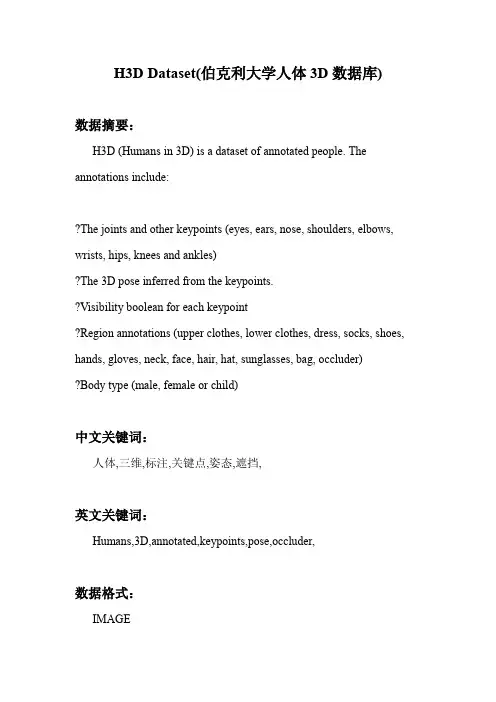 H3D Dataset(伯克利大学人体 3D 数据库)

数据摘要：

H3D (Humans in 3D) is a dataset of annotated people. The annotations include:

?The joints and other keypoints (eyes, ears, nose, shoulders, elbows, wrists, hips, knees and ankles)
?The 3D pose inferred from the keypoints.
?Visibility boolean for each keypoint
?Region annotations (upper clothes, lower clothes, dress, socks, shoes, hands, gloves, neck, face, hair, hat, sunglasses, bag, occluder)
?Body type (male, female or child)

中文关键词：

人体,三维,标注,关键点,姿态,遮挡,

英文关键词：

Humans,3D,annotated,keypoints,pose,occluder,

数据格式：

IMAGE